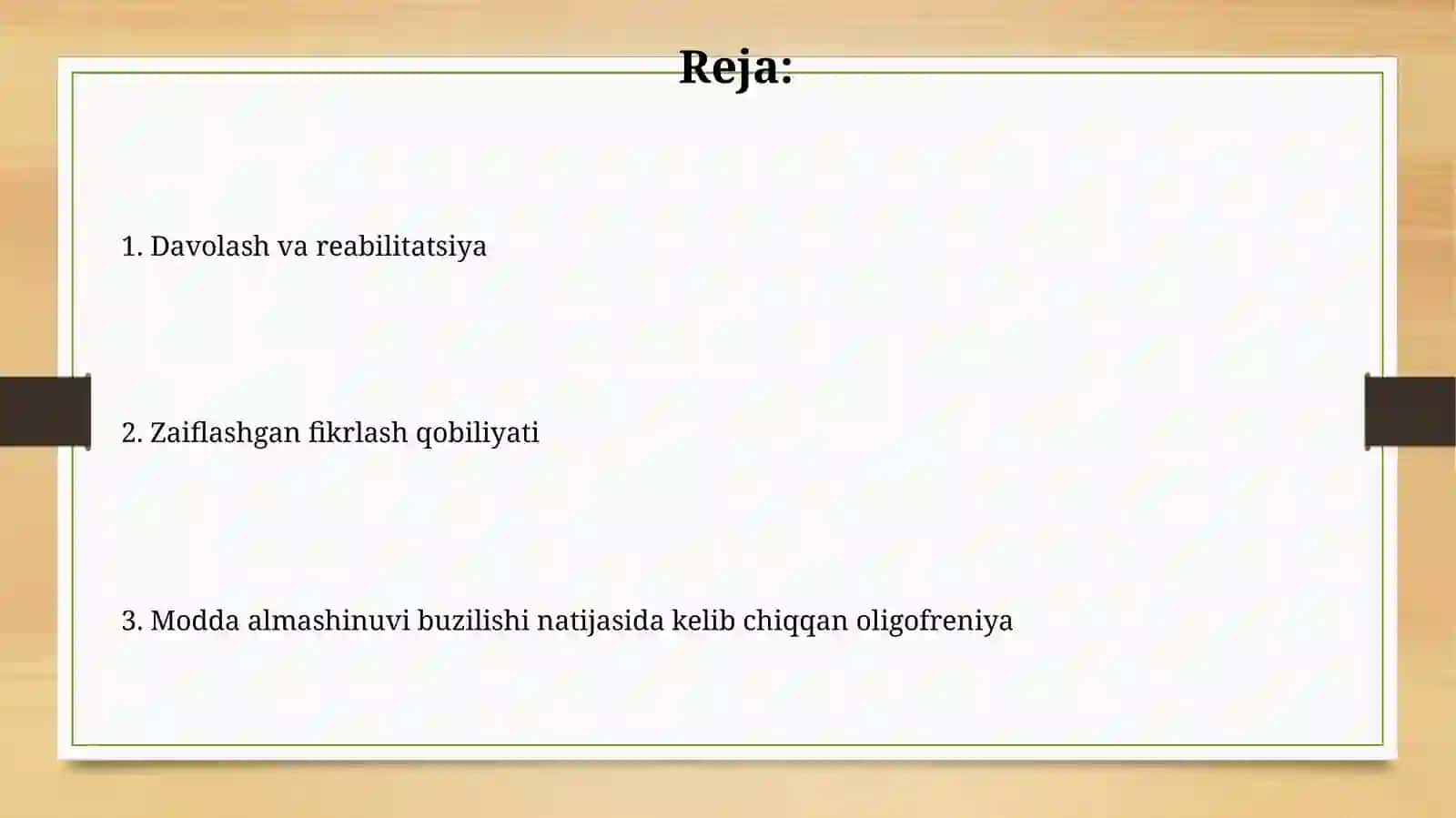 Reja:

1. Davolash va reabilitatsiya

2. Zaiflashgan fikrlash qobiliyati

3. Modda almashinuvi buzilishi natijasida kelib chiqqan oligofreniya